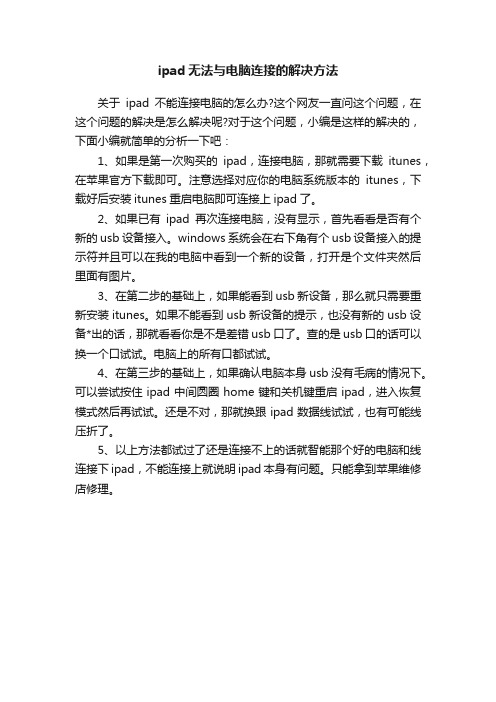 ipad 无法与电脑连接的解决方法

关于 ipad 不能连接电脑的怎么办?这个网友一直问这个问题，在这个问题的解决是怎么解决呢?对于这个问题，小编是这样的解决的，下面小编就简单的分析一下吧：

1、如果是第一次购买的 ipad，连接电脑，那就需要下载 itunes，在苹果官方下载即可。注意选择对应你的电脑系统版本的 itunes，下载好后安装 itunes 重启电脑即可连接上 ipad 了。

2、如果已有 ipad 再次连接电脑，没有显示，首先看看是否有个新的 usb 设备接入。windows 系统会在右下角有个 usb 设备接入的提示符并且可以在我的电脑中看到一个新的设备，打开是个文件夹然后里面有图片。

3、在第二步的基础上，如果能看到 usb 新设备，那么就只需要重新安装 itunes。如果不能看到 usb 新设备的提示，也没有新的 usb 设备*出的话，那就看看你是不是差错 usb 口了。查的是 usb 口的话可以换一个口试试。电脑上的所有口都试试。

4、在第三步的基础上，如果确认电脑本身 usb 没有毛病的情况下。可以尝试按住 ipad 中间圆圈 home 键和关机键重启 ipad，进入恢复模式然后再试试。还是不对，那就换跟 ipad 数据线试试，也有可能线压折了。

5、以上方法都试过了还是连接不上的话就智能那个好的电脑和线连接下 ipad，不能连接上就说明 ipad 本身有问题。只能拿到苹果维修店修理。